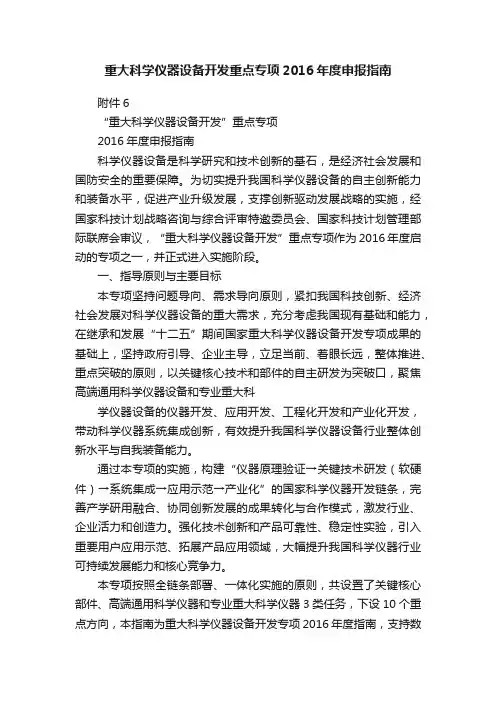 重大科学仪器设备开发重点专项2016年度申报指南

附件6

“重大科学仪器设备开发”重点专项

2016年度申报指南

科学仪器设备是科学研究和技术创新的基石，是经济社会发展和国防安全的重要保障。为切实提升我国科学仪器设备的自主创新能力和装备水平，促进产业升级发展，支撑创新驱动发展战略的实施，经国家科技计划战略咨询与综合评审特邀委员会、国家科技计划管理部际联席会审议，“重大科学仪器设备开发”重点专项作为2016年度启动的专项之一，并正式进入实施阶段。

一、指导原则与主要目标

本专项坚持问题导向、需求导向原则，紧扣我国科技创新、经济社会发展对科学仪器设备的重大需求，充分考虑我国现有基础和能力，在继承和发展“十二五”期间国家重大科学仪器设备开发专项成果的基础上，坚持政府引导、企业主导，立足当前、着眼长远，整体推进、重点突破的原则，以关键核心技术和部件的自主研发为突破口，聚集高端通用科学仪器设备和专业重大科

学仪器设备的仪器开发、应用开发、工程化开发和产业化开发，带动科学仪器系统集成创新，有效提升我国科学仪器设备行业整体创新水平与自我装备能力。

通过本专项的实施，构建“仪器原理验证→关键技术研发（软硬件）→系统集成→应用示范→产业化”的国家科学仪器开发链条，完善产学研用融合、协同创新发展的成果转化与合作模式，激发行业、企业活力和创造力。强化技术创新和产品可靠性、稳定性实验，引入重要用户应用示范、拓展产品应用领域，大幅提升我国科学仪器行业可持续发展能力和核心竞争力。

本专项按照全链条部署、一体化实施的原则，共设置了关键核心部件、高端通用科学仪器和专业重大科学仪器3类任务，下设10个重点方向，本指南为重大科学仪器设备开发专项2016年度指南，支持数